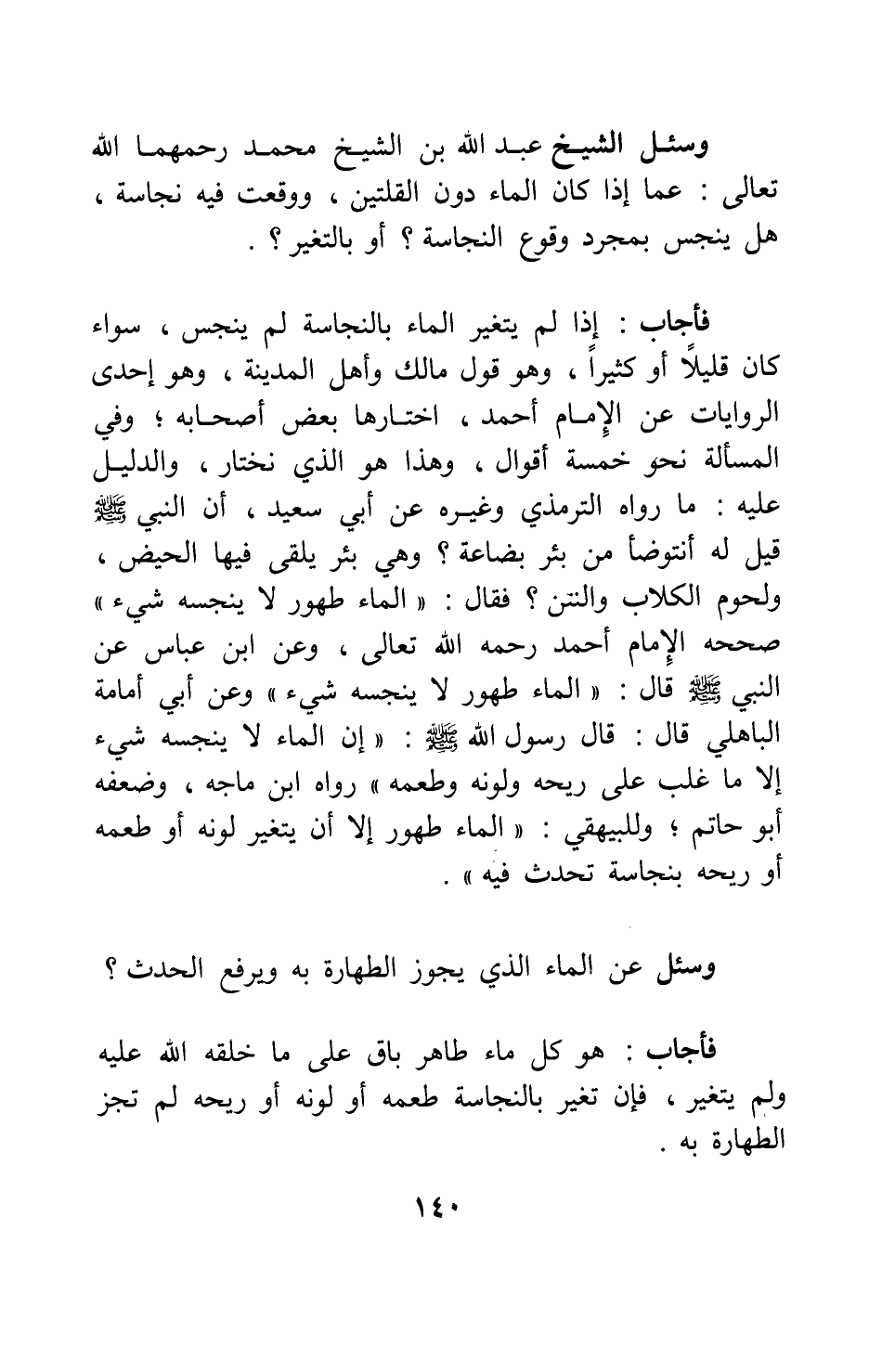 وسئل الشيخ عبد الله بن الشيخ محمد رحمهما الله تعالى : عما إذا كان الماء دون القلتين ، ووقعت فيه نجاسة ، هل ينجس بمجرد وقوع النجاسة ؟ أو بالتغير ؟ .

فأجاب : إذا لم يتغير الماء بالنجاسة لم ينجس ، سواء كان قليلاً أو كثيراً ، وهو قول مالك وأهل المدينة ، وهو إحدى الروايات عن الإمام أحمد ، اختارها بعض أصحابه ؛ وفي المسألة نحو خمسة أقوال ، وهذا هو الذي نختار ، والدليل عليه : ما رواه الترمذي وغيره عن أبي سعيد ، أن النبي ﷺ قيل له أنتوضأ من بئر بضاعة ؟ وهي بئر يلقى فيها الحيض ، ولحوم الكلاب والنتن ؟ فقال : « الماء طهور لا ينجسه شيء » صححه الإمام أحمد رحمه الله تعالى ، وعن ابن عباس عن النبي ﷺ قال : « الماء طهور لا ينجسه شيء » وعن أبي أمامة الباهلي قال : قال رسول الله ﷺ : « إن الماء لا ينجسه شيء إلا ما غلب على ريحه ولونه وطعمه » رواه ابن ماجه ، وضعفه أبو حاتم ؛ وللبيهقي : « الماء طهور إلا أن يتغير لونه أو طعمه أو ريحه بنجاسة تحدث فيه » .

وسئل عن الماء الذي يجوز الطهارة به ويرفع الحدث ؟

فأجاب : هو كل ماء طاهر باق على ما خلقه الله عليه ولم يتغير ، فإن تغير بالنجاسة طعمه أو لونه أو ريحه لم تجز الطهارة به .

١٤٠